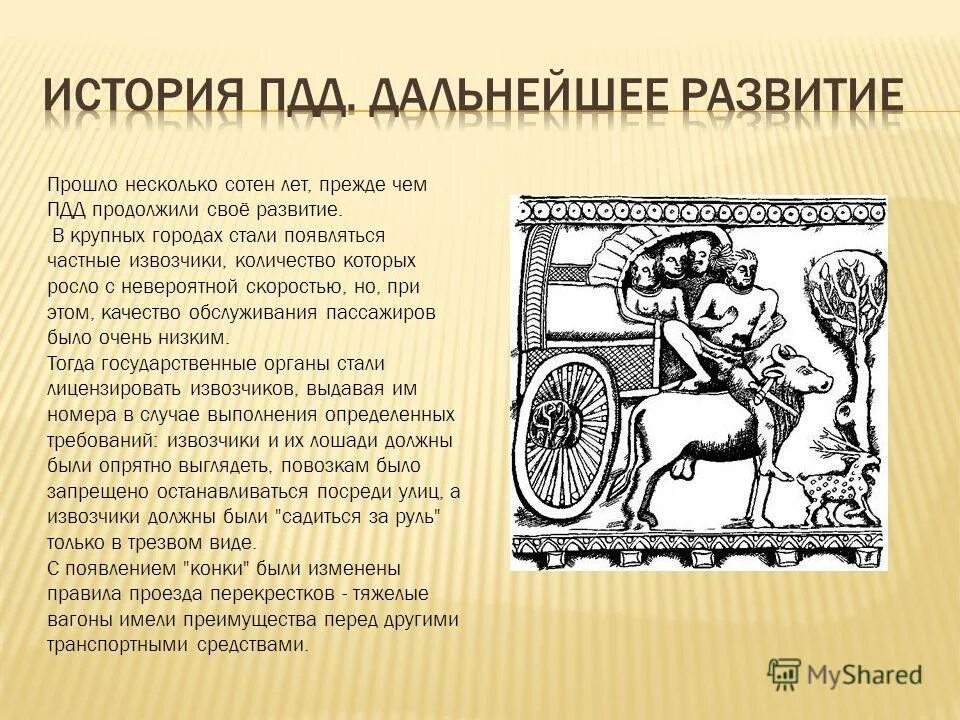 ИСТОРИЯ ПДД. ДАЛЬНЕЙШЕЕ РАЗВИТИЕ

Прошло несколько сотен лет, прежде чем ПДД продолжили своё развитие.
В крупных городах стали появляться частные извозчики, количество которых росло с невероятной скоростью, но, при этом, качество обслуживания пассажиров было очень низким.
Тогда государственные органы стали лицензировать извозчиков, выдавая им номера в случае выполнения определенных требований: извозчики и их лошади должны были опрятно выглядеть, повозкам было запрещено останавливаться посреди улиц, а извозчики должны были "садиться за руль" только в трезвом виде.
С появлением "конки" были изменены правила проезда перекрестков - тяжелые вагоны имели преимущества перед другими транспортными средствами.

MyShared